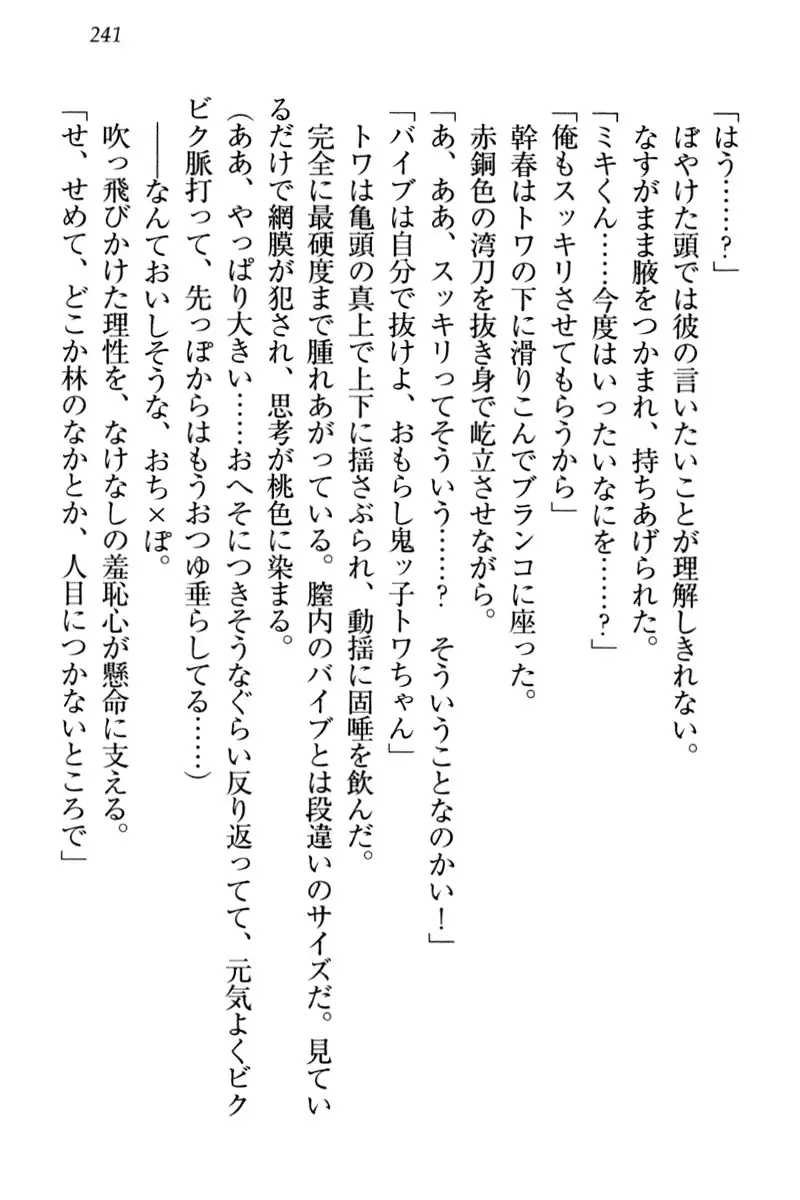 241

「はう……？」

ぼやけた頭では彼の言いたいことが理解しきれない。

なすがまま腋をつかまれ、持ちあげられた。

「ミキくん……今度はいったいなにを……？」

「俺もスッキリさせてもらうから」

幹春はトワの下に滑りこんでブランコに座った。

赤銅色の湾刀を抜き身で屹立させながら。

「あ、ああ、スッキリってそういう……？　そういうことなのかい！」

「バイブは自分で抜けよ、おもらし鬼ッ子トワちゃん」

トワは亀頭の真上で上下に揺さぶられ、動揺に固唾を飲んだ。

完全に最硬度まで腫れあがっている。膣内のバイブとは段違いのサイズだ。見ているだけで網膜が犯され、思考が桃色に染まる。

（ああ、やっぱり大きい……おへそにつきそうなぐらい反り返ってて、元気よくビクビク脈打って、先っぽからはもうおつゆ垂らしてる……）

――なんておいしそうな、おち×ぽ。

吹っ飛びかけた理性を、なけなしの羞恥心が懸命に支える。

「せ、せめて、どこか林のなかとか、人目につかないところで」